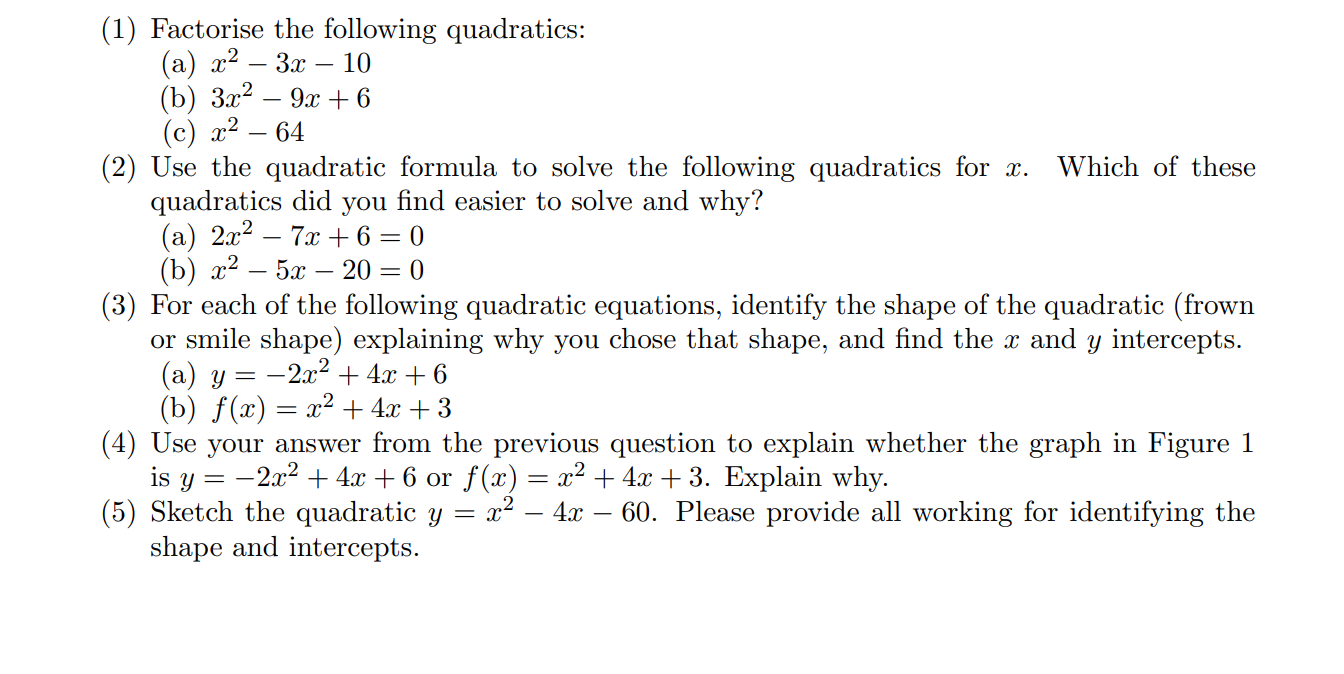 (1) Factorise the following quadratics:
(a) $x^2 - 3x - 10$
(b) $3x^2 - 9x + 6$
(c) $x^2 - 64$
(2) Use the quadratic formula to solve the following quadratics for $x$. Which of these quadratics did you find easier to solve and why?
(a) $2x^2 - 7x + 6 = 0$
(b) $x^2 - 5x - 20 = 0$
(3) For each of the following quadratic equations, identify the shape of the quadratic (frown or smile shape) explaining why you chose that shape, and find the $x$ and $y$ intercepts.
(a) $y = -2x^2 + 4x + 6$
(b) $f(x) = x^2 + 4x + 3$
(4) Use your answer from the previous question to explain whether the graph in Figure 1 is $y = -2x^2 + 4x + 6$ or $f(x) = x^2 + 4x + 3$. Explain why.
(5) Sketch the quadratic $y = x^2 - 4x - 60$. Please provide all working for identifying the shape and intercepts.